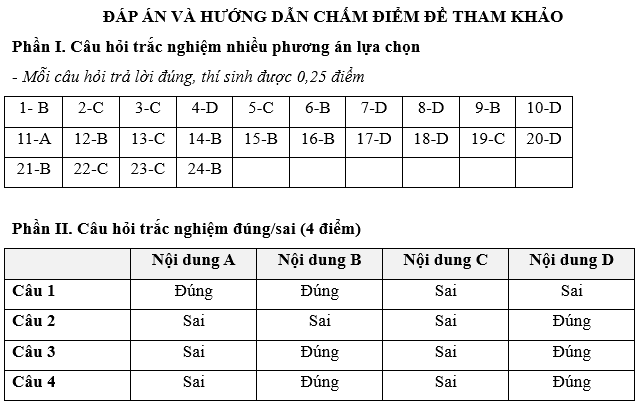 ĐÁP ÁN VÀ HƯỚNG DẪN CHẤM ĐIỂM ĐỀ THAM KHẢO

Phần I. Câu hỏi trắc nghiệm nhiều phương án lựa chọn

- Mỗi câu hỏi trả lời đúng, thí sinh được 0,25 điểm

| 1- B | 2-C | 3-C | 4-D | 5-C | 6-B | 7-D | 8-D | 9-B | 10-D |
|---|---|---|---|---|---|---|---|---|---|
| 11-A | 12-B | 13-C | 14-B | 15-B | 16-B | 17-D | 18-D | 19-C | 20-D |
| 21-B | 22-C | 23-C | 24-B | | | | | | |

Phần II. Câu hỏi trắc nghiệm đúng/sai (4 điểm)

| | Nội dung A | Nội dung B | Nội dung C | Nội dung D |
|---|---|---|---|---|
| Câu 1 | Đúng | Đúng | Sai | Sai |
| Câu 2 | Sai | Sai | Sai | Đúng |
| Câu 3 | Sai | Đúng | Sai | Đúng |
| Câu 4 | Sai | Đúng | Sai | Đúng |